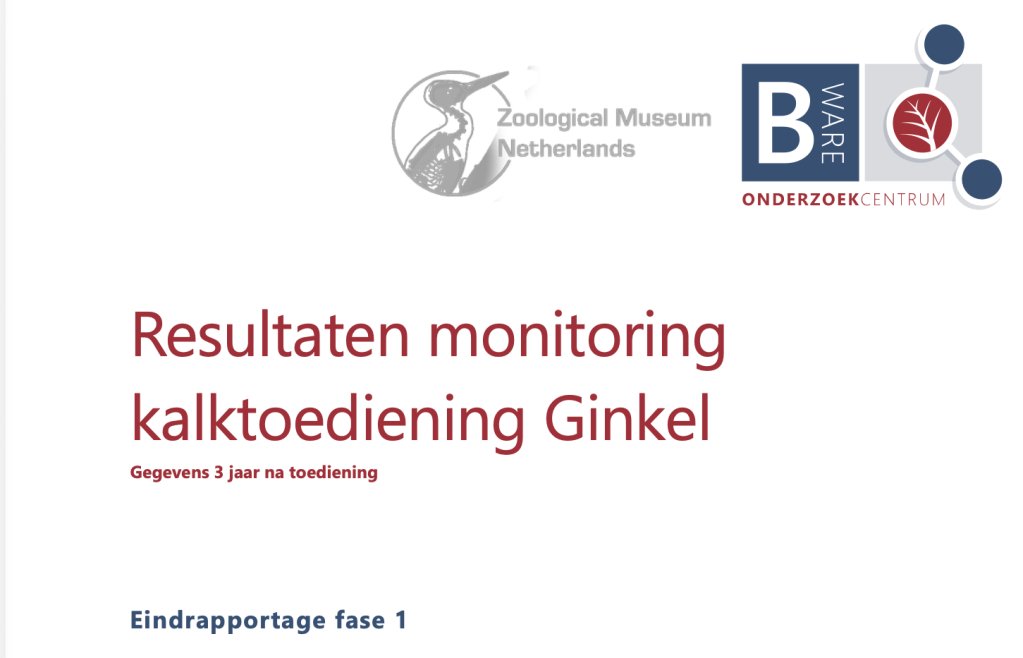 Zoological Museum
Netherlands

B
WARE
ONDERZOEKCENTRUM

Resultaten monitoring kalktoediening Ginkel

Gegevens 3 jaar na toediening

Eindrapportage fase 1